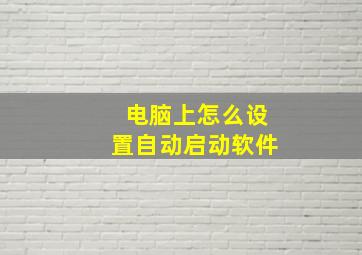 电脑上怎么设置自动启动软件